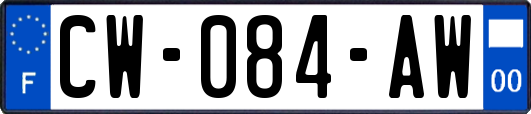 F
CW-084-AW
00